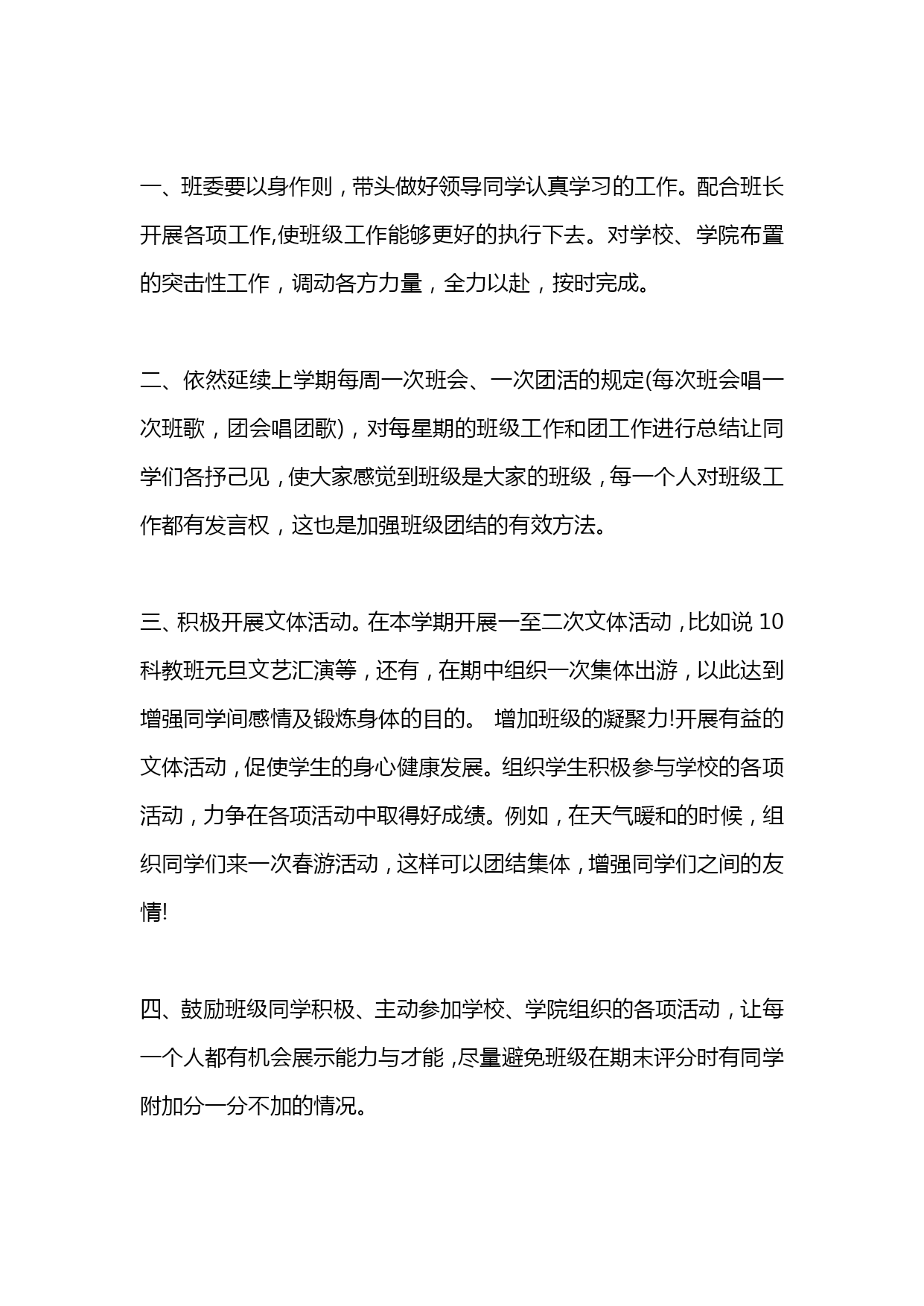 一、班委要以身作则，带头做好领导同学认真学习的工作。配合班长开展各项工作,使班级工作能够更好的执行下去。对学校、学院布置的突击性工作，调动各方力量，全力以赴，按时完成。

二、依然延续上学期每周一次班会、一次团活的规定(每次班会唱一次班歌，团会唱团歌)，对每星期的班级工作和团工作进行总结让同学们各抒己见，使大家感觉到班级是大家的班级，每一个人对班级工作都有发言权，这也是加强班级团结的有效方法。

三、积极开展文体活动。在本学期开展一至二次文体活动，比如说 10 科教班元旦文艺汇演等，还有，在期中组织一次集体出游，以此达到增强同学间感情及锻炼身体的目的。 增加班级的凝聚力!开展有益的文体活动，促使学生的身心健康发展。组织学生积极参与学校的各项活动，力争在各项活动中取得好成绩。例如，在天气暖和的时候，组织同学们来一次春游活动，这样可以团结集体，增强同学们之间的友情!

四、鼓励班级同学积极、主动参加学校、学院组织的各项活动，让每一个人都有机会展示能力与才能，尽量避免班级在期末评分时有同学附加分一分不加的情况。